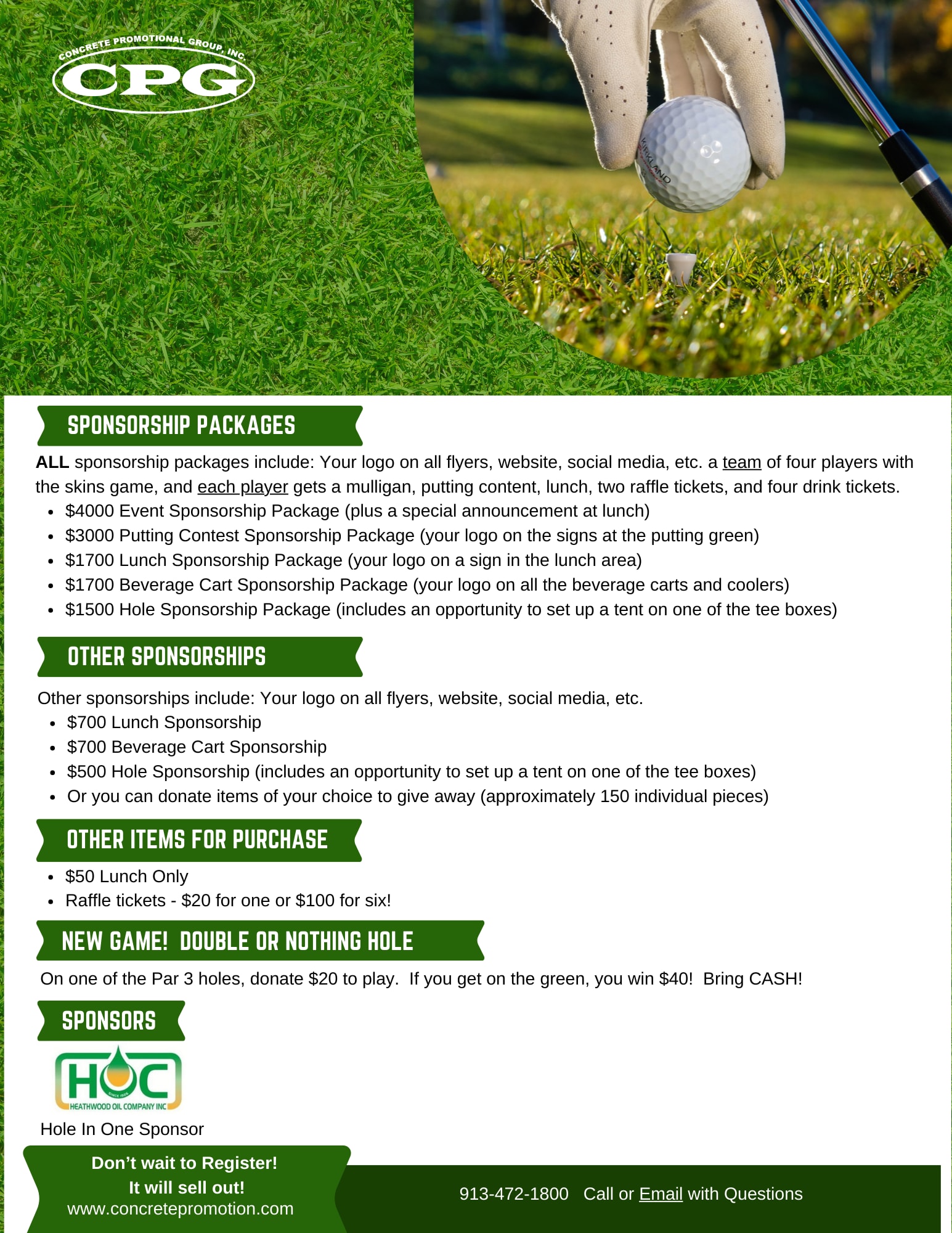 CONCRETE PROMOTIONAL GROUP, INC.
CPG

SPONSORSHIP PACKAGES

ALL sponsorship packages include: Your logo on all flyers, website, social media, etc. a team of four players with the skins game, and each player gets a mulligan, putting content, lunch, two raffle tickets, and four drink tickets.

• $4000 Event Sponsorship Package (plus a special announcement at lunch)
• $3000 Putting Contest Sponsorship Package (your logo on the signs at the putting green)
• $1700 Lunch Sponsorship Package (your logo on a sign in the lunch area)
• $1700 Beverage Cart Sponsorship Package (your logo on all the beverage carts and coolers)
• $1500 Hole Sponsorship Package (includes an opportunity to set up a tent on one of the tee boxes)

OTHER SPONSORSHIPS

Other sponsorships include: Your logo on all flyers, website, social media, etc.

• $700 Lunch Sponsorship
• $700 Beverage Cart Sponsorship
• $500 Hole Sponsorship (includes an opportunity to set up a tent on one of the tee boxes)
• Or you can donate items of your choice to give away (approximately 150 individual pieces)

OTHER ITEMS FOR PURCHASE

• $50 Lunch Only
• Raffle tickets - $20 for one or $100 for six!

NEW GAME! DOUBLE OR NOTHING HOLE

On one of the Par 3 holes, donate $20 to play. If you get on the green, you win $40! Bring CASH!

SPONSORS

HOC
HEATHWOOD OIL COMPANY INC

Hole In One Sponsor

Don't wait to Register!
It will sell out!
www.concretepromotion.com

913-472-1800 Call or Email with Questions